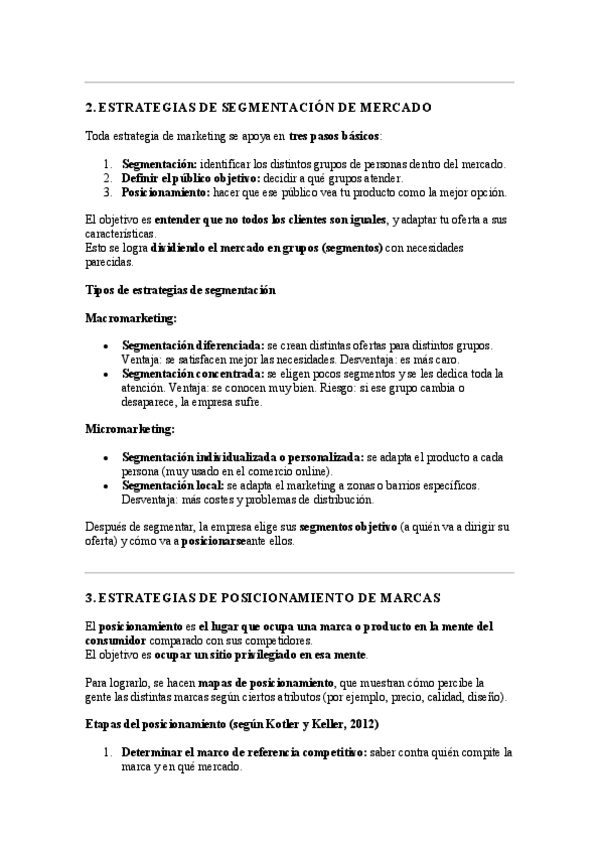 2. ESTRATEGIAS DE SEGMENTACIÓN DE MERCADO

Toda estrategia de marketing se apoya en tres pasos básicos:

1. Segmentación: identificar los distintos grupos de personas dentro del mercado.
2. Definir el público objetivo: decidir a qué grupos atender.
3. Posicionamiento: hacer que ese público vea tu producto como la mejor opción.

El objetivo es entender que no todos los clientes son iguales, y adaptar tu oferta a sus características.
Esto se logra dividiendo el mercado en grupos (segmentos) con necesidades parecidas.

Tipos de estrategias de segmentación

Macromarketing:

• Segmentación diferenciada: se crean distintas ofertas para distintos grupos. Ventaja: se satisfacen mejor las necesidades. Desventaja: es más caro.
• Segmentación concentrada: se eligen pocos segmentos y se les dedica toda la atención. Ventaja: se conocen muy bien. Riesgo: si ese grupo cambia o desaparece, la empresa sufre.

Micromarketing:

• Segmentación individualizada o personalizada: se adapta el producto a cada persona (muy usado en el comercio online).
• Segmentación local: se adapta el marketing a zonas o barrios específicos. Desventaja: más costes y problemas de distribución.

Después de segmentar, la empresa elige sus segmentos objetivo (a quién va a dirigir su oferta) y cómo va a posicionarseante ellos.

3. ESTRATEGIAS DE POSICIONAMIENTO DE MARCAS

El posicionamiento es el lugar que ocupa una marca o producto en la mente del consumidor comparado con sus competidores.
El objetivo es ocupar un sitio privilegiado en esa mente.

Para lograrlo, se hacen mapas de posicionamiento, que muestran cómo percibe la gente las distintas marcas según ciertos atributos (por ejemplo, precio, calidad, diseño).

Etapas del posicionamiento (según Kotler y Keller, 2012)

1. Determinar el marco de referencia competitivo: saber contra quién compite la marca y en qué mercado.